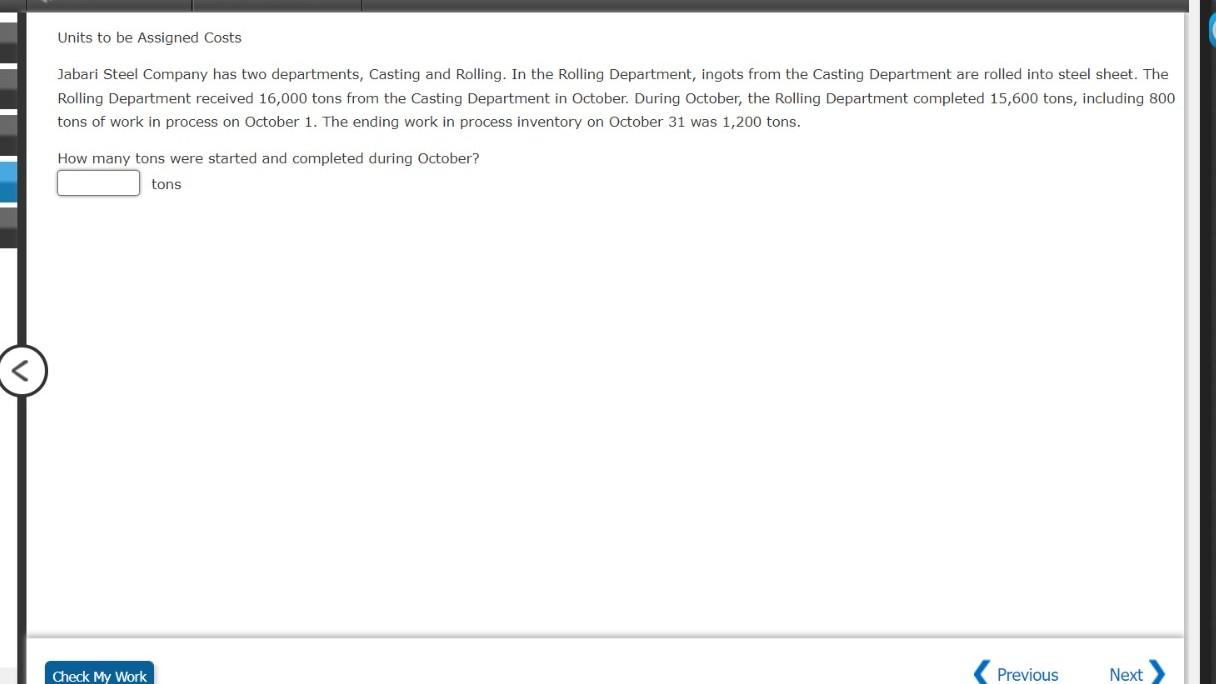 Units to be Assigned Costs

Jabari Steel Company has two departments, Casting and Rolling. In the Rolling Department, ingots from the Casting Department are rolled into steel sheet. The Rolling Department received 16,000 tons from the Casting Department in October. During October, the Rolling Department completed 15,600 tons, including 800 tons of work in process on October 1. The ending work in process inventory on October 31 was 1,200 tons.

How many tons were started and completed during October?

tons

Check My Work

Previous

Next